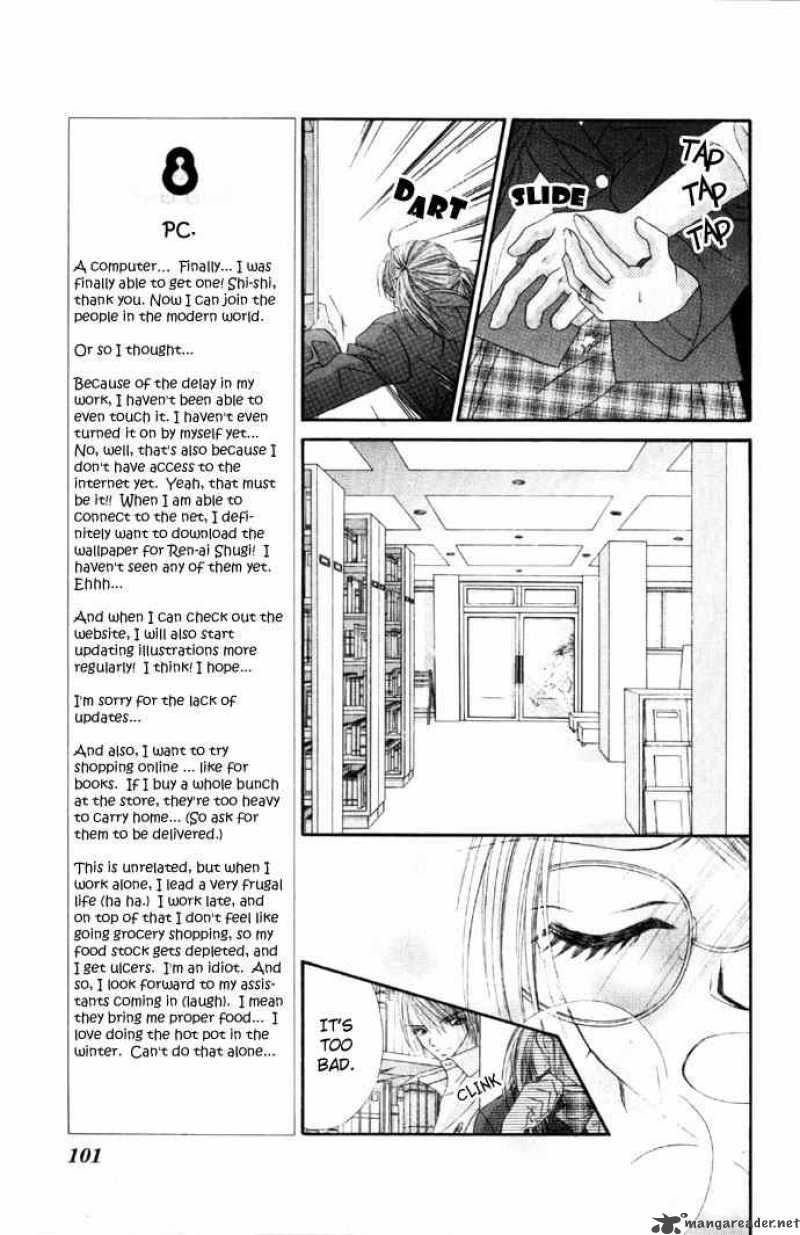 8

PC.

A computer... Finally... I was finally able to get one! Shi-shi, thank you. Now I can join the people in the modern world.

Or so I thought...

Because of the delay in my work, I haven't been able to even touch it. I haven't even turned it on by myself yet... No, well, that's also because I don't have access to the internet yet. Yeah, that must be it!! When I am able to connect to the net, I definitely want to download the wallpaper for Ren-ai Shugi! I haven't seen any of them yet. Ehhh...

And when I can check out the website, I will also start updating illustrations more regularly! I think! I hope...

I'm sorry for the lack of updates...

And also, I want to try shopping online ... like for books. If I buy a whole bunch at the store, they're too heavy to carry home... (So ask for them to be delivered.)

This is unrelated, but when I work alone, I lead a very frugal life (ha ha.) I work late, and on top of that I don't feel like going grocery shopping, so my food stock gets depleted, and I get ulcers. I'm an idiot. And so, I look forward to my assistants coming in (laugh). I mean they bring me proper food... I love doing the hot pot in the winter. Can't do that alone...

DART

SLIDE

TAP TAP TAP

IT'S TOO BAD.

CLINK

101

mangareader.net